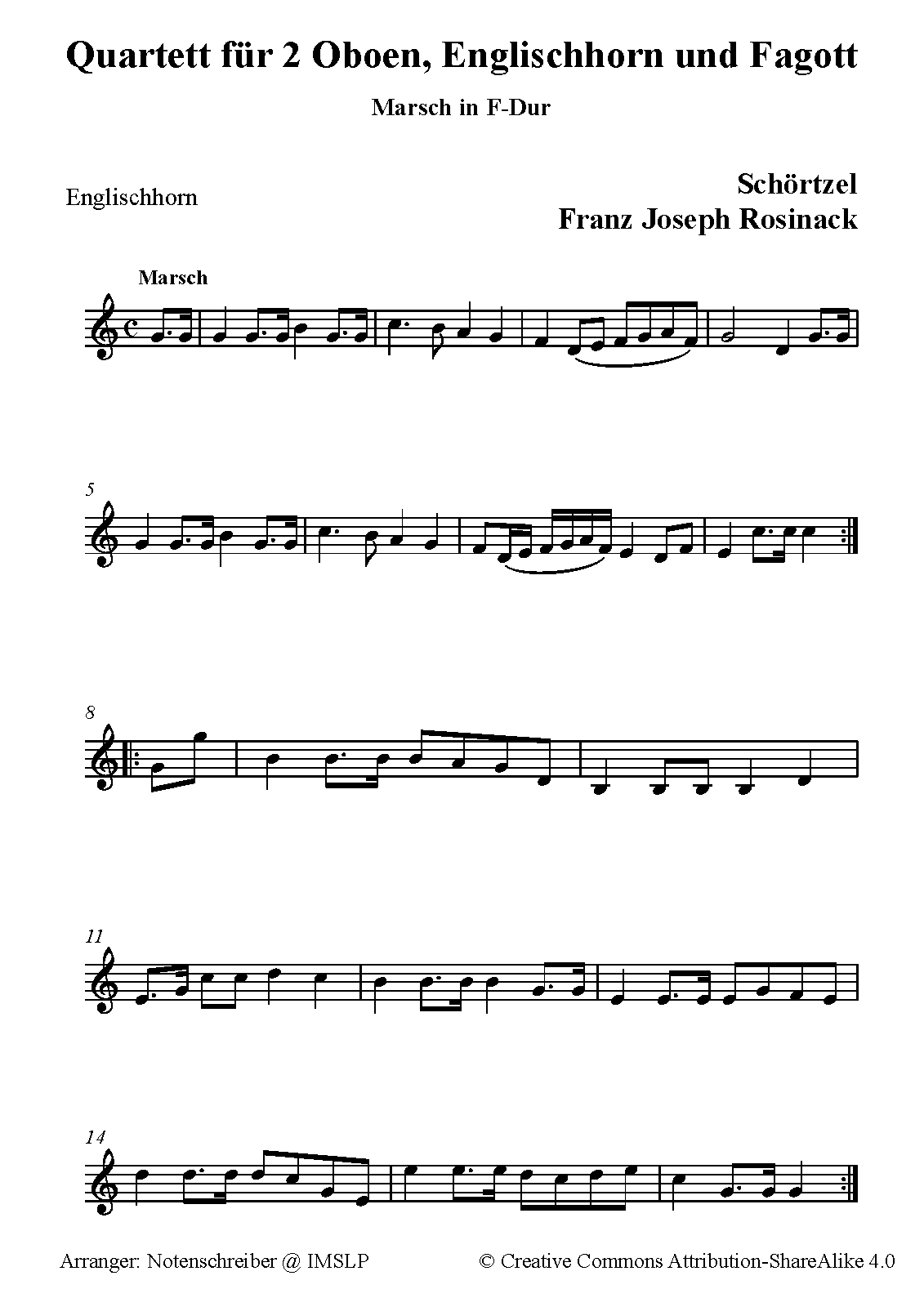 Quartett für 2 Oboen, Englischhorn und Fagott

Marsch in F-Dur

Englischhorn

Schörtzel
Franz Joseph Rosinack

Marsch

5

8

11

14

Arranger: Notenschreiber @ IMSLP

© Creative Commons Attribution-ShareAlike 4.0